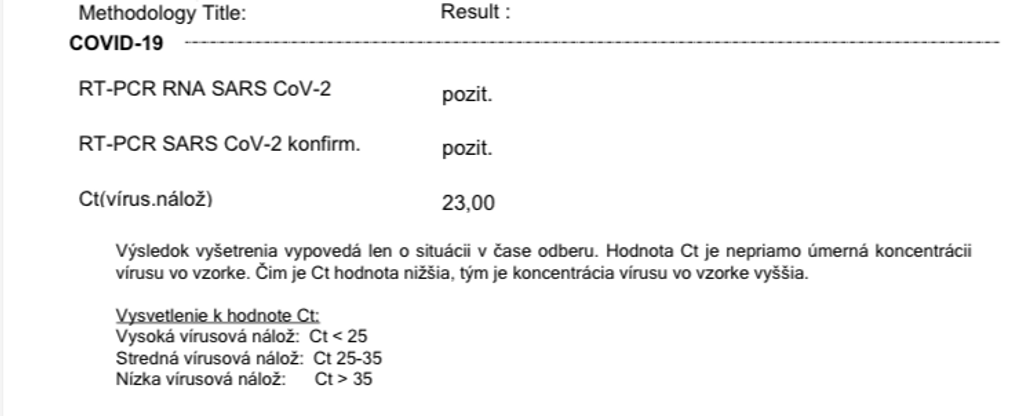 Methodology Title: Result :

COVID-19

RT-PCR RNA SARS CoV-2 pozit.

RT-PCR SARS CoV-2 konfirm. pozit.

Ct(vírus.nálož) 23,00

Výsledok vyšetrenia vypovedá len o situácii v čase odberu. Hodnota Ct je nepriamo úmerná koncentrácii vírusu vo vzorke. Čím je Ct hodnota nižšia, tým je koncentrácia vírusu vo vzorke vyššia.

Vysvetlenie k hodnote Ct:
Vysoká vírusová nálož: Ct < 25
Stredná vírusová nálož: Ct 25-35
Nízka vírusová nálož: Ct > 35